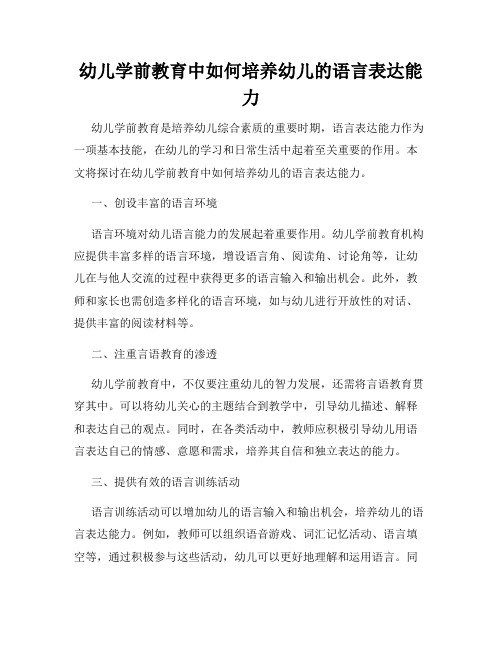 幼儿学前教育中如何培养幼儿的语言表达能力

幼儿学前教育是培养幼儿综合素质的重要时期，语言表达能力作为一项基本技能，在幼儿的学习和日常生活中起着至关重要的作用。本文将探讨在幼儿学前教育中如何培养幼儿的语言表达能力。

一、创设丰富的语言环境

语言环境对幼儿语言能力的发展起着重要作用。幼儿学前教育机构应提供丰富多样的语言环境，增设语言角、阅读角、讨论角等，让幼儿在与他人交流的过程中获得更多的语言输入和输出机会。此外，教师和家长也需创造多样化的语言环境，如与幼儿进行开放性的对话、提供丰富的阅读材料等。

二、注重言语教育的渗透

幼儿学前教育中，不仅要注重幼儿的智力发展，还需将言语教育贯穿其中。可以将幼儿关心的主题结合到教学中，引导幼儿描述、解释和表达自己的观点。同时，在各类活动中，教师应积极引导幼儿用语言表达自己的情感、意愿和需求，培养其自信和独立表达的能力。

三、提供有效的语言训练活动

语言训练活动可以增加幼儿的语言输入和输出机会，培养幼儿的语言表达能力。例如，教师可以组织语音游戏、词汇记忆活动、语言填空等，通过积极参与这些活动，幼儿可以更好地理解和运用语言。同